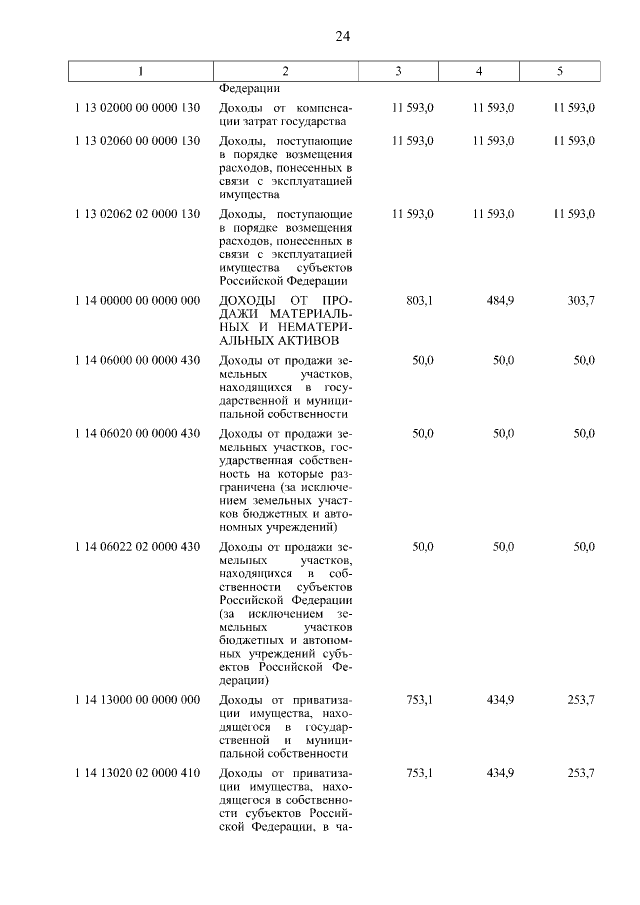 24

| 1 | 2 | 3 | 4 | 5 |
|---|---|---|---|---|
| | Федерации | | | |
| 1 13 02000 00 0000 130 | Доходы от компенсации затрат государства | 11 593,0 | 11 593,0 | 11 593,0 |
| 1 13 02060 00 0000 130 | Доходы, поступающие в порядке возмещения расходов, понесенных в связи с эксплуатацией имущества | 11 593,0 | 11 593,0 | 11 593,0 |
| 1 13 02062 02 0000 130 | Доходы, поступающие в порядке возмещения расходов, понесенных в связи с эксплуатацией имущества субъектов Российской Федерации | 11 593,0 | 11 593,0 | 11 593,0 |
| 1 14 00000 00 0000 000 | ДОХОДЫ ОТ ПРОДАЖИ МАТЕРИАЛЬНЫХ И НЕМАТЕРИАЛЬНЫХ АКТИВОВ | 803,1 | 484,9 | 303,7 |
| 1 14 06000 00 0000 430 | Доходы от продажи земельных участков, находящихся в государственной и муниципальной собственности | 50,0 | 50,0 | 50,0 |
| 1 14 06020 00 0000 430 | Доходы от продажи земельных участков, государственная собственность на которые разграничена (за исключением земельных участков бюджетных и автономных учреждений) | 50,0 | 50,0 | 50,0 |
| 1 14 06022 02 0000 430 | Доходы от продажи земельных участков, находящихся в собственности субъектов Российской Федерации (за исключением земельных участков бюджетных и автономных учреждений субъектов Российской Федерации) | 50,0 | 50,0 | 50,0 |
| 1 14 13000 00 0000 000 | Доходы от приватизации имущества, находящегося в государственной и муниципальной собственности | 753,1 | 434,9 | 253,7 |
| 1 14 13020 02 0000 410 | Доходы от приватизации имущества, находящегося в собственности субъектов Российской Федерации, в ча- | 753,1 | 434,9 | 253,7 |